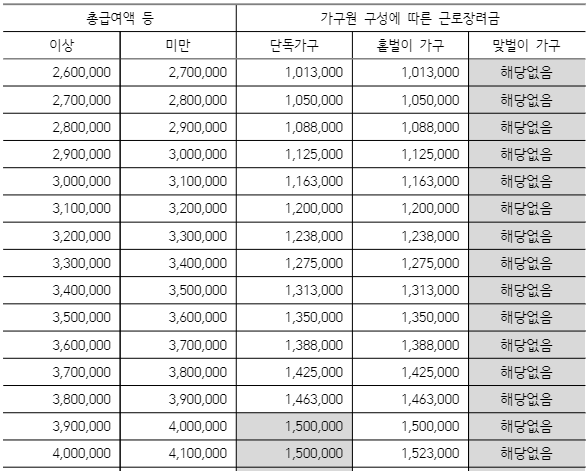 | 총급여액 등 | | 가구원 구성에 따른 근로장려금 | | |
|---|---|---|---|---|
| 이상 | 미만 | 단독가구 | 홑벌이 가구 | 맞벌이 가구 |
| 2,600,000 | 2,700,000 | 1,013,000 | 1,013,000 | 해당없음 |
| 2,700,000 | 2,800,000 | 1,050,000 | 1,050,000 | 해당없음 |
| 2,800,000 | 2,900,000 | 1,088,000 | 1,088,000 | 해당없음 |
| 2,900,000 | 3,000,000 | 1,125,000 | 1,125,000 | 해당없음 |
| 3,000,000 | 3,100,000 | 1,163,000 | 1,163,000 | 해당없음 |
| 3,100,000 | 3,200,000 | 1,200,000 | 1,200,000 | 해당없음 |
| 3,200,000 | 3,300,000 | 1,238,000 | 1,238,000 | 해당없음 |
| 3,300,000 | 3,400,000 | 1,275,000 | 1,275,000 | 해당없음 |
| 3,400,000 | 3,500,000 | 1,313,000 | 1,313,000 | 해당없음 |
| 3,500,000 | 3,600,000 | 1,350,000 | 1,350,000 | 해당없음 |
| 3,600,000 | 3,700,000 | 1,388,000 | 1,388,000 | 해당없음 |
| 3,700,000 | 3,800,000 | 1,425,000 | 1,425,000 | 해당없음 |
| 3,800,000 | 3,900,000 | 1,463,000 | 1,463,000 | 해당없음 |
| 3,900,000 | 4,000,000 | 1,500,000 | 1,500,000 | 해당없음 |
| 4,000,000 | 4,100,000 | 1,500,000 | 1,523,000 | 해당없음 |